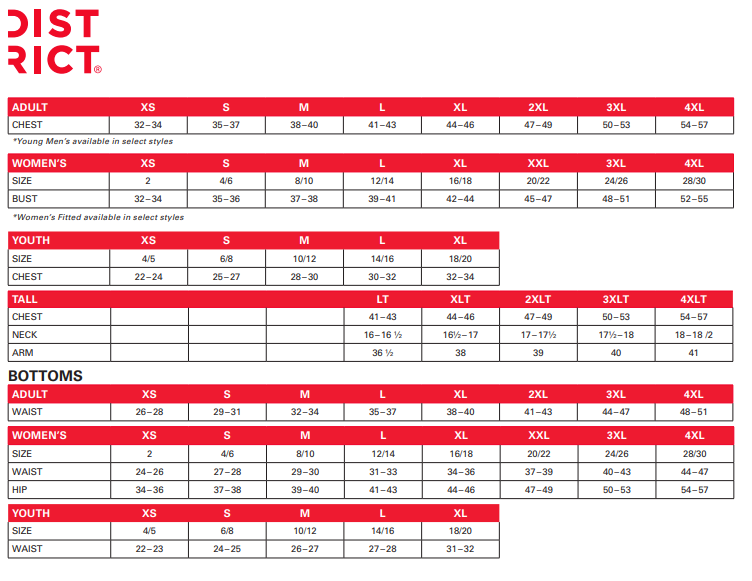 DIST
RICT®

| ADULT | XS | S | M | L | XL | 2XL | 3XL | 4XL |
|---|---|---|---|---|---|---|---|---|
| CHEST | 32–34 | 35–37 | 38–40 | 41–43 | 44–46 | 47–49 | 50–53 | 54–57 |

*Young Men's available in select styles

| WOMEN'S | XS | S | M | L | XL | XXL | 3XL | 4XL |
|---|---|---|---|---|---|---|---|---|
| SIZE | 2 | 4/6 | 8/10 | 12/14 | 16/18 | 20/22 | 24/26 | 28/30 |
| BUST | 32–34 | 35–36 | 37–38 | 39–41 | 42–44 | 45–47 | 48–51 | 52–55 |

*Women's Fitted available in select styles

| YOUTH | XS | S | M | L | XL |
|---|---|---|---|---|---|
| SIZE | 4/5 | 6/8 | 10/12 | 14/16 | 18/20 |
| CHEST | 22–24 | 25–27 | 28–30 | 30–32 | 32–34 |

| TALL | | | | LT | XLT | 2XLT | 3XLT | 4XLT |
|---|---|---|---|---|---|---|---|---|
| CHEST | | | | 41–43 | 44–46 | 47–49 | 50–53 | 54–57 |
| NECK | | | | 16–16 ½ | 16½–17 | 17–17½ | 17½–18 | 18–18 /2 |
| ARM | | | | 36 ½ | 38 | 39 | 40 | 41 |

BOTTOMS

| ADULT | XS | S | M | L | XL | 2XL | 3XL | 4XL |
|---|---|---|---|---|---|---|---|---|
| WAIST | 26–28 | 29–31 | 32–34 | 35–37 | 38–40 | 41–43 | 44–47 | 48–51 |

| WOMEN'S | XS | S | M | L | XL | XXL | 3XL | 4XL |
|---|---|---|---|---|---|---|---|---|
| SIZE | 2 | 4/6 | 8/10 | 12/14 | 16/18 | 20/22 | 24/26 | 28/30 |
| WAIST | 24–26 | 27–28 | 29–30 | 31–33 | 34–36 | 37–39 | 40–43 | 44–47 |
| HIP | 34–36 | 37–38 | 39–40 | 41–43 | 44–46 | 47–49 | 50–53 | 54–57 |

| YOUTH | XS | S | M | L | XL |
|---|---|---|---|---|---|
| SIZE | 4/5 | 6/8 | 10/12 | 14/16 | 18/20 |
| WAIST | 22–23 | 24–25 | 26–27 | 27–28 | 31–32 |